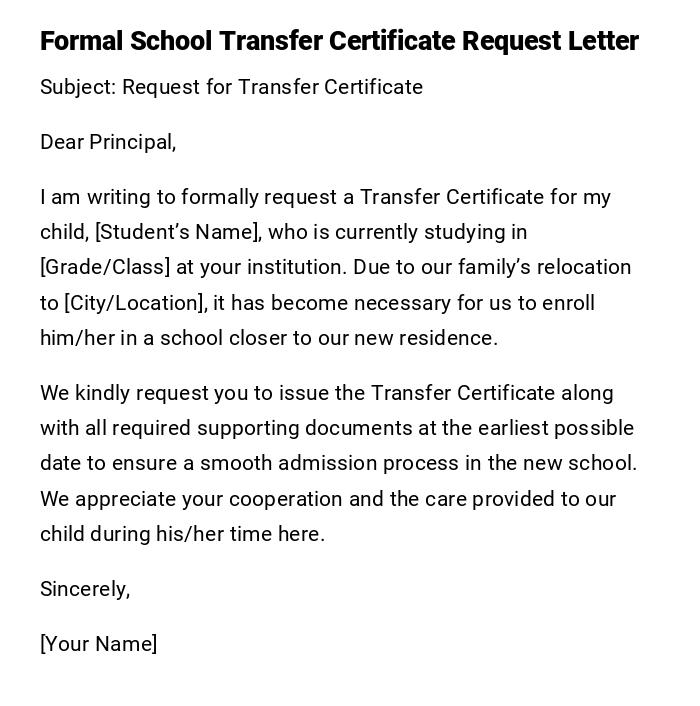 Formal School Transfer Certificate Request Letter

Subject: Request for Transfer Certificate

Dear Principal,

I am writing to formally request a Transfer Certificate for my child, [Student's Name], who is currently studying in [Grade/Class] at your institution. Due to our family's relocation to [City/Location], it has become necessary for us to enroll him/her in a school closer to our new residence.

We kindly request you to issue the Transfer Certificate along with all required supporting documents at the earliest possible date to ensure a smooth admission process in the new school. We appreciate your cooperation and the care provided to our child during his/her time here.

Sincerely,

[Your Name]